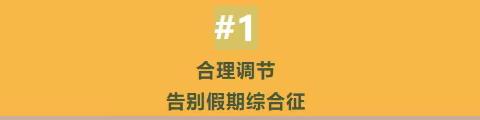 #1

合理调节
告别假期综合征